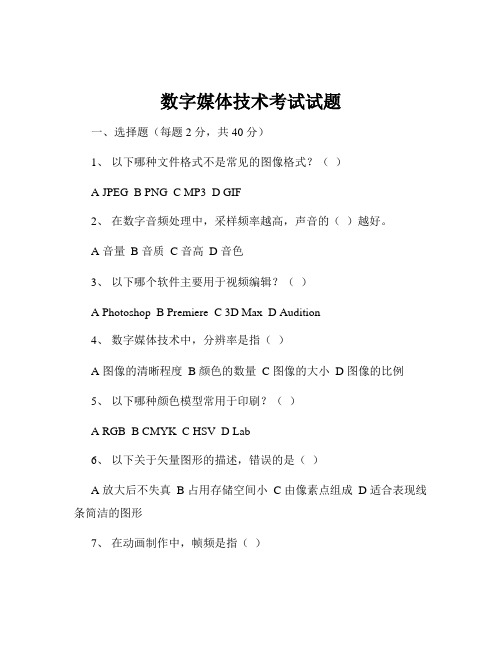 数字媒体技术考试试题

一、选择题（每题 2 分，共 40 分）

1、 以下哪种文件格式不是常见的图像格式？（ ）

A JPEG B PNG C MP3 D GIF

2、 在数字音频处理中，采样频率越高，声音的（ ）越好。

A 音量 B 音质 C 音高 D 音色

3、 以下哪个软件主要用于视频编辑？（ ）

A Photoshop B Premiere C 3D Max D Audition

4、 数字媒体技术中，分辨率是指（ ）

A 图像的清晰程度 B 颜色的数量 C 图像的大小 D 图像的比例

5、 以下哪种颜色模型常用于印刷？（ ）

A RGB B CMYK C HSV D Lab

6、 以下关于矢量图形的描述，错误的是（ ）

A 放大后不失真 B 占用存储空间小 C 由像素点组成 D 适合表现线条简洁的图形

7、 在动画制作中，帧频是指（ ）